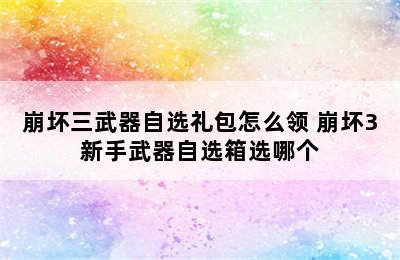 崩坏三武器自选礼包怎么领 崩坏3新手武器自选箱选哪个